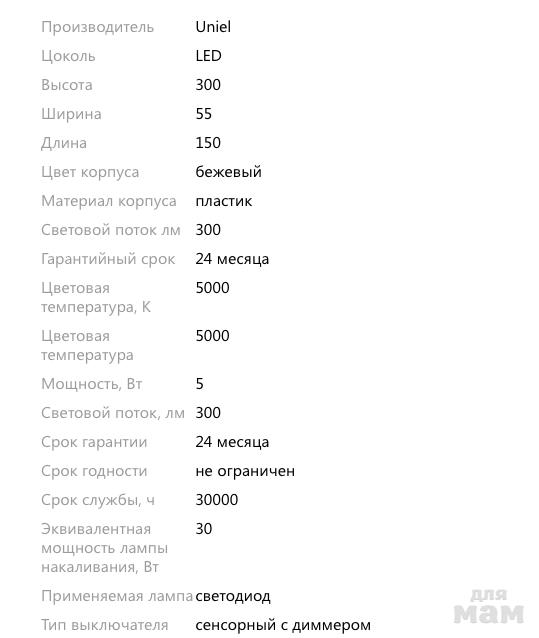 | | |
|---|---|
| Производитель | Uniel |
| Цоколь | LED |
| Высота | 300 |
| Ширина | 55 |
| Длина | 150 |
| Цвет корпуса | бежевый |
| Материал корпуса | пластик |
| Световой поток лм | 300 |
| Гарантийный срок | 24 месяца |
| Цветовая температура, К | 5000 |
| Цветовая температура | 5000 |
| Мощность, Вт | 5 |
| Световой поток, лм | 300 |
| Срок гарантии | 24 месяца |
| Срок годности | не ограничен |
| Срок службы, ч | 30000 |
| Эквивалентная мощность лампы накаливания, Вт | 30 |
| Применяемая лампа | светодиод |
| Тип выключателя | сенсорный с диммером |

для
мам